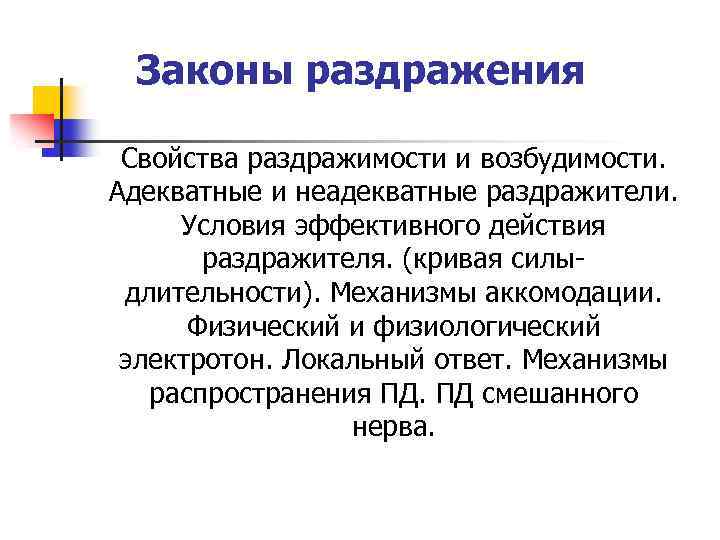 Законы раздражения

Свойства раздражимости и возбудимости. Адекватные и неадекватные раздражители. Условия эффективного действия раздражителя. (кривая силы-длительности). Механизмы аккомодации. Физический и физиологический электротон. Локальный ответ. Механизмы распространения ПД. ПД смешанного нерва.